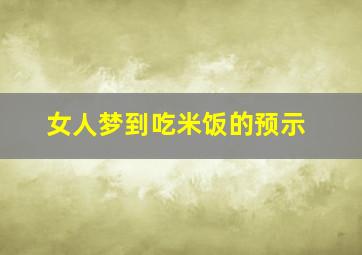 女人梦到吃米饭的预示